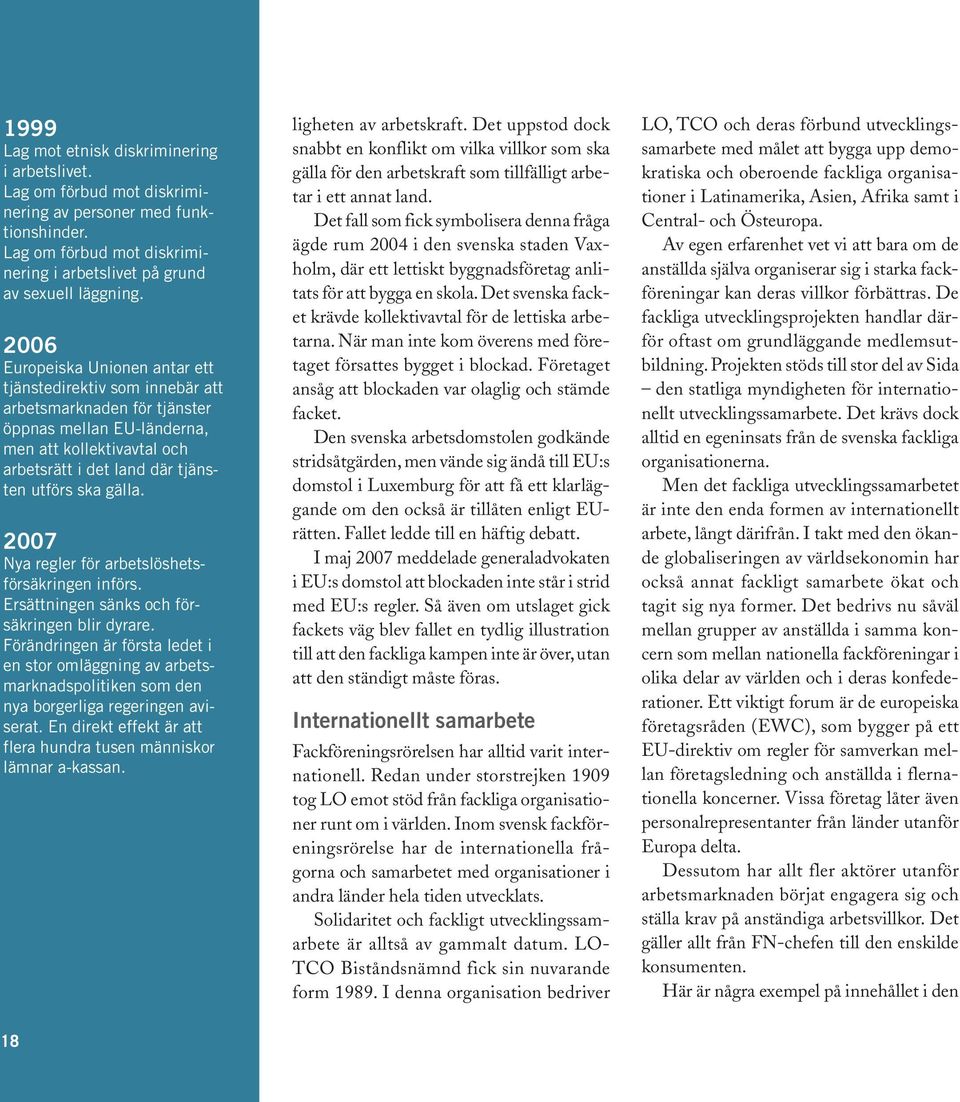 1999
Lag mot etnisk diskriminering i arbetslivet.
Lag om förbud mot diskriminering av personer med funktionshinder.
Lag om förbud mot diskriminering i arbetslivet på grund av sexuell läggning.

2006
Europeiska Unionen antar ett tjänstedirektiv som innebär att arbetsmarknaden för tjänster öppnas mellan EU-länderna, men att kollektivavtal och arbetsrätt i det land där tjänsten utförs ska gälla.

2007
Nya regler för arbetslöshetsförsäkringen införs. Ersättningen sänks och försäkringen blir dyrare. Förändringen är första ledet i en stor omläggning av arbetsmarknadspolitiken som den nya borgerliga regeringen aviserat. En direkt effekt är att flera hundra tusen människor lämnar a-kassan.

18

ligheten av arbetskraft. Det uppstod dock snabbt en konflikt om vilka villkor som ska gälla för den arbetskraft som tillfälligt arbetar i ett annat land.

Det fall som fick symbolisera denna fråga ägde rum 2004 i den svenska staden Vaxholm, där ett lettiskt byggnadsföretag anlitats för att bygga en skola. Det svenska facket krävde kollektivavtal för de lettiska arbetarna. När man inte kom överens med företaget försattes bygget i blockad. Företaget ansåg att blockaden var olaglig och stämde facket.

Den svenska arbetsdomstolen godkände stridsåtgärden, men vände sig ändå till EU:s domstol i Luxemburg för att få ett klarläggande om den också är tillåten enligt EU-rätten. Fallet ledde till en häftig debatt.

I maj 2007 meddelade generaladvokaten i EU:s domstol att blockaden inte står i strid med EU:s regler. Så även om utslaget gick fackets väg blev fallet en tydlig illustration till att den fackliga kampen inte är över, utan att den ständigt måste föras.

Internationellt samarbete

Fackföreningsrörelsen har alltid varit internationell. Redan under storstrejken 1909 tog LO emot stöd från fackliga organisationer runt om i världen. Inom svensk fackföreningsrörelse har de internationella frågorna och samarbetet med organisationer i andra länder hela tiden utvecklats.

Solidaritet och fackligt utvecklingssamarbete är alltså av gammalt datum. LO-TCO Biståndsnämnd fick sin nuvarande form 1989. I denna organisation bedriver

LO, TCO och deras förbund utvecklingssamarbete med målet att bygga upp demokratiska och oberoende fackliga organisationer i Latinamerika, Asien, Afrika samt i Central- och Östeuropa.

Av egen erfarenhet vet vi att bara om de anställda själva organiserar sig i starka fackföreningar kan deras villkor förbättras. De fackliga utvecklingsprojekten handlar därför oftast om grundläggande medlemsutbildning. Projekten stöds till stor del av Sida – den statliga myndigheten för internationellt utvecklingssamarbete. Det krävs dock alltid en egeninsats från de svenska fackliga organisationerna.

Men det fackliga utvecklingssamarbetet är inte den enda formen av internationellt arbete, långt därifrån. I takt med den ökande globaliseringen av världsekonomin har också annat fackligt samarbete ökat och tagit sig nya former. Det bedrivs nu såväl mellan grupper av anställda i samma koncern som mellan nationella fackföreningar i olika delar av världen och i deras konfederationer. Ett viktigt forum är de europeiska företagsråden (EWC), som bygger på ett EU-direktiv om regler för samverkan mellan företagsledning och anställda i flernationella koncerner. Vissa företag låter även personalrepresentanter från länder utanför Europa delta.

Dessutom har allt fler aktörer utanför arbetsmarknaden börjat engagera sig och ställa krav på anständiga arbetsvillkor. Det gäller allt från FN-chefen till den enskilde konsumenten.

Här är några exempel på innehållet i den